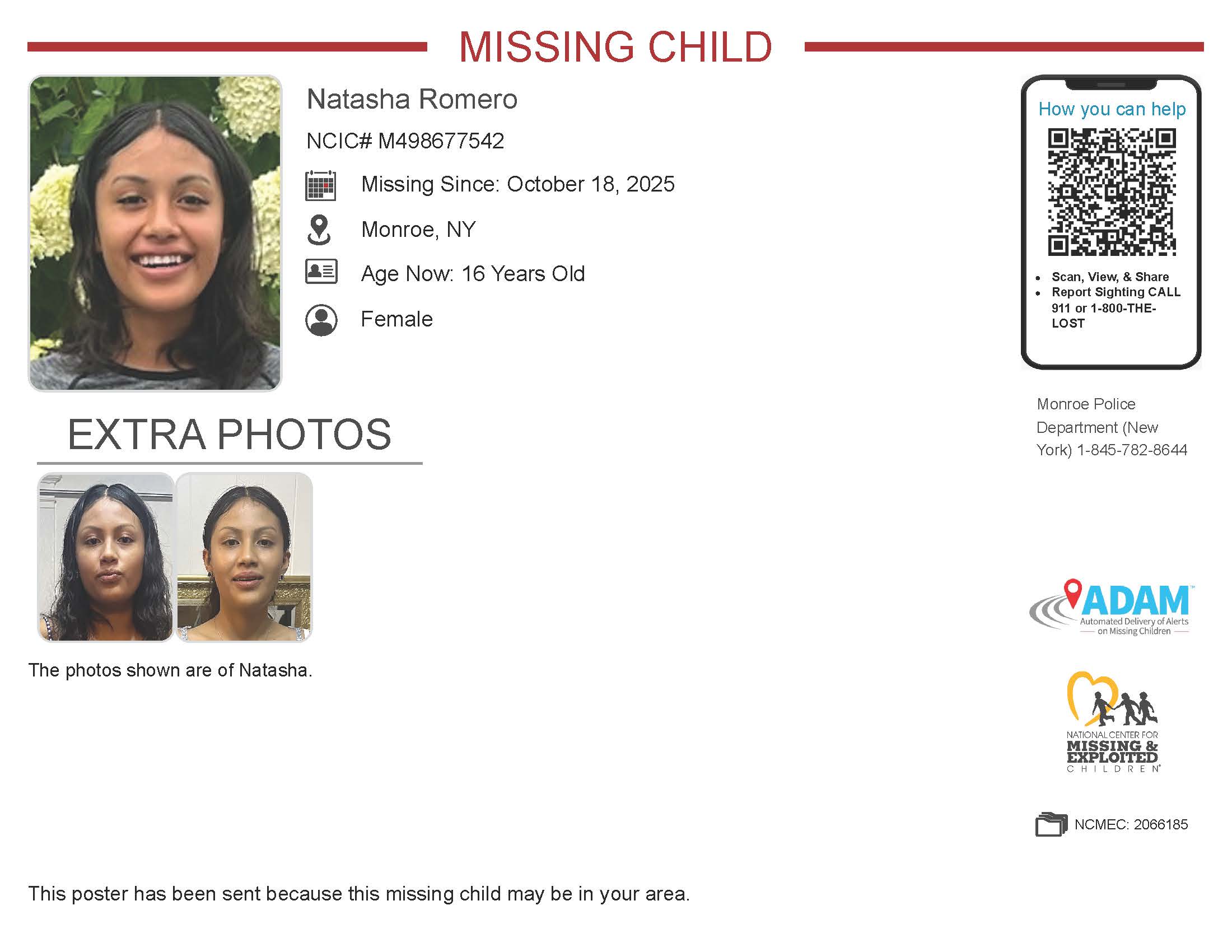 MISSING CHILD

Natasha Romero

NCIC# M498677542

Missing Since: October 18, 2025

Monroe, NY

Age Now: 16 Years Old

Female

How you can help

• Scan, View, & Share
• Report Sighting CALL 911 or 1-800-THE-LOST

Monroe Police Department (New York) 1-845-782-8644

EXTRA PHOTOS

The photos shown are of Natasha.

ADAM™
Automated Delivery of Alerts on Missing Children

NATIONAL CENTER FOR MISSING & EXPLOITED CHILDREN®

NCMEC: 2066185

This poster has been sent because this missing child may be in your area.